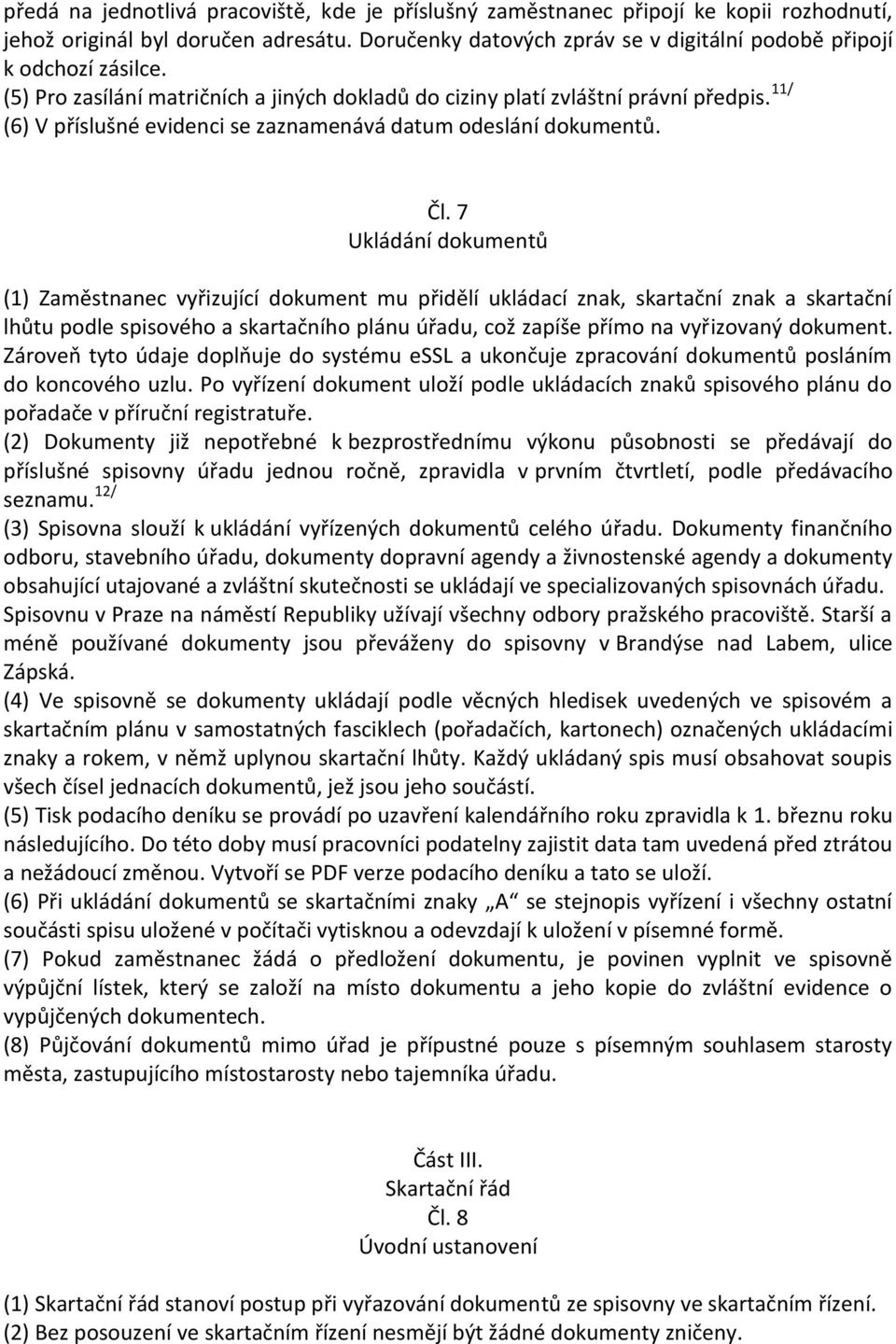 předá na jednotlivá pracoviště, kde je příslušný zaměstnanec připojí ke kopii rozhodnutí, jehož originál byl doručen adresátu. Doručenky datových zpráv se v digitální podobě připojí k odchozí zásilce.
(5) Pro zasílání matričních a jiných dokladů do ciziny platí zvláštní právní předpis. $^{11/}$
(6) V příslušné evidenci se zaznamenává datum odeslání dokumentů.

Čl. 7
Ukládání dokumentů

(1) Zaměstnanec vyřizující dokument mu přidělí ukládací znak, skartační znak a skartační lhůtu podle spisového a skartačního plánu úřadu, což zapíše přímo na vyřizovaný dokument. Zároveň tyto údaje doplňuje do systému eSSL a ukončuje zpracování dokumentů posláním do koncového uzlu. Po vyřízení dokument uloží podle ukládacích znaků spisového plánu do pořadače v příruční registratuře.
(2) Dokumenty již nepotřebné k bezprostřednímu výkonu působnosti se předávají do příslušné spisovny úřadu jednou ročně, zpravidla v prvním čtvrtletí, podle předávacího seznamu. $^{12/}$
(3) Spisovna slouží k ukládání vyřízených dokumentů celého úřadu. Dokumenty finančního odboru, stavebního úřadu, dokumenty dopravní agendy a živnostenské agendy a dokumenty obsahující utajované a zvláštní skutečnosti se ukládají ve specializovaných spisovnách úřadu. Spisovnu v Praze na náměstí Republiky užívají všechny odbory pražského pracoviště. Starší a méně používané dokumenty jsou převáženy do spisovny v Brandýse nad Labem, ulice Zápská.
(4) Ve spisovně se dokumenty ukládají podle věcných hledisek uvedených ve spisovém a skartačním plánu v samostatných fasciklech (pořadačích, kartonech) označených ukládacími znaky a rokem, v němž uplynou skartační lhůty. Každý ukládaný spis musí obsahovat soupis všech čísel jednacích dokumentů, jež jsou jeho součástí.
(5) Tisk podacího deníku se provádí po uzavření kalendářního roku zpravidla k 1. březnu roku následujícího. Do této doby musí pracovníci podatelny zajistit data tam uvedená před ztrátou a nežádoucí změnou. Vytvoří se PDF verze podacího deníku a tato se uloží.
(6) Při ukládání dokumentů se skartačními znaky „A“ se stejnopis vyřízení i všechny ostatní součásti spisu uložené v počítači vytisknou a odevzdají k uložení v písemné formě.
(7) Pokud zaměstnanec žádá o předložení dokumentu, je povinen vyplnit ve spisovně výpůjční lístek, který se založí na místo dokumentu a jeho kopie do zvláštní evidence o vypůjčených dokumentech.
(8) Půjčování dokumentů mimo úřad je přípustné pouze s písemným souhlasem starosty města, zastupujícího místostarosty nebo tajemníka úřadu.

Část III.
Skartační řád
Čl. 8
Úvodní ustanovení

(1) Skartační řád stanoví postup při vyřazování dokumentů ze spisovny ve skartačním řízení.
(2) Bez posouzení ve skartačním řízení nesmějí být žádné dokumenty zničeny.